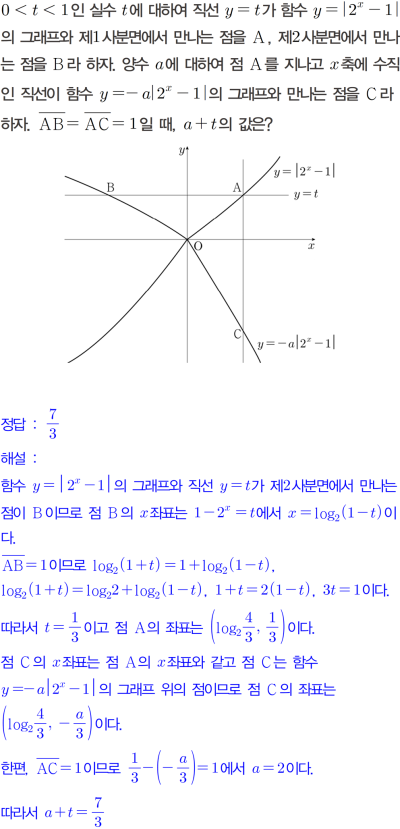 $0<t<1$인 실수 $t$에 대하여 직선 $y=t$가 함수 $y=|2^x-1|$의 그래프와 제1사분면에서 만나는 점을 A, 제2사분면에서 만나는 점을 B라 하자. 양수 $a$에 대하여 점 A를 지나고 $x$축에 수직인 직선이 함수 $y=-a|2^x-1|$의 그래프와 만나는 점을 C라 하자. $\overline{AB}=\overline{AC}=1$일 때, $a+t$의 값은?

$y$
$y=|2^x-1|$
B
A
$y=t$
O
$x$
C
$y=-a|2^x-1|$

정답 : $\frac{7}{3}$

해설 :

함수 $y=|2^x-1|$의 그래프와 직선 $y=t$가 제2사분면에서 만나는 점이 B이므로 점 B의 $x$좌표는 $1-2^x=t$에서 $x=\log_2(1-t)$이다.

$\overline{AB}=1$이므로 $\log_2(1+t)=1+\log_2(1-t)$,
$\log_2(1+t)=\log_2 2+\log_2(1-t)$, $1+t=2(1-t)$, $3t=1$이다.

따라서 $t=\frac{1}{3}$이고 점 A의 좌표는 $\left(\log_2\frac{4}{3}, \frac{1}{3}\right)$이다.

점 C의 $x$좌표는 점 A의 $x$좌표와 같고 점 C는 함수 $y=-a|2^x-1|$의 그래프 위의 점이므로 점 C의 좌표는 $\left(\log_2\frac{4}{3}, -\frac{a}{3}\right)$이다.

한편, $\overline{AC}=1$이므로 $\frac{1}{3}-\left(-\frac{a}{3}\right)=1$에서 $a=2$이다.

따라서 $a+t=\frac{7}{3}$